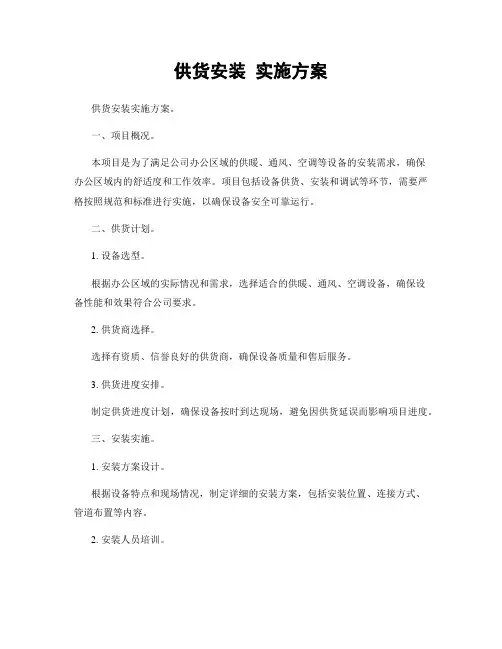 供货安装 实施方案

供货安装实施方案。

一、项目概况。

本项目是为了满足公司办公区域的供暖、通风、空调等设备的安装需求，确保办公区域内的舒适度和工作效率。项目包括设备供货、安装和调试等环节，需要严格按照规范和标准进行实施，以确保设备安全可靠运行。

二、供货计划。

1. 设备选型。

根据办公区域的实际情况和需求，选择适合的供暖、通风、空调设备，确保设备性能和效果符合公司要求。

2. 供货商选择。

选择有资质、信誉良好的供货商，确保设备质量和售后服务。

3. 供货进度安排。

制定供货进度计划，确保设备按时到达现场，避免因供货延误而影响项目进度。

三、安装实施。

1. 安装方案设计。

根据设备特点和现场情况，制定详细的安装方案，包括安装位置、连接方式、管道布置等内容。

2. 安装人员培训。